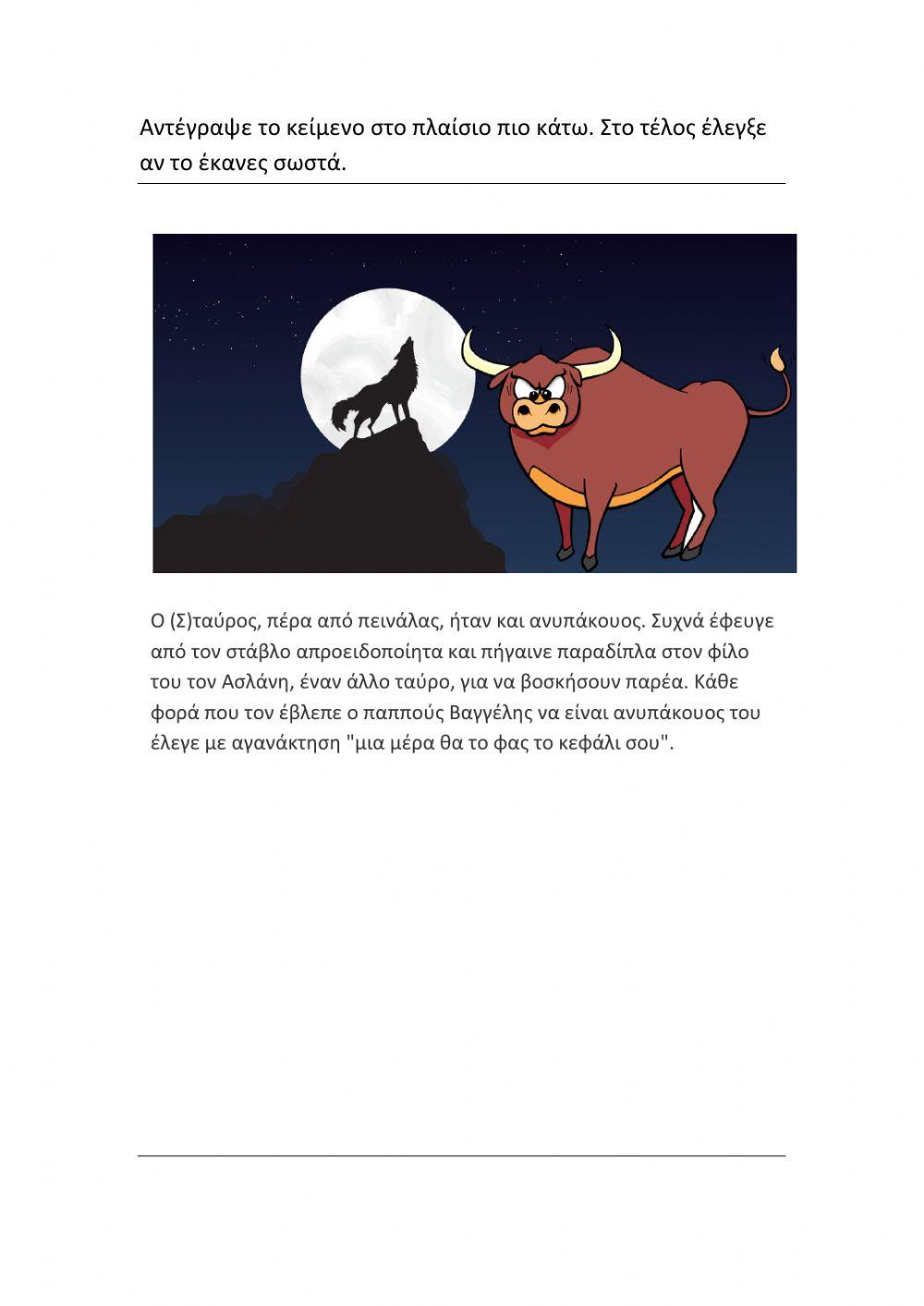 Αντέγραψε το κείμενο στο πλαίσιο πιο κάτω. Στο τέλος έλεγξε αν το έκανες σωστά.

Ο (Σ)ταύρος, πέρα από πεινάλας, ήταν και ανυπάκουος. Συχνά έφευγε από τον στάβλο απροειδοποίητα και πήγαινε παραδίπλα στον φίλο του τον Ασλάνη, έναν άλλο ταύρο, για να βοσκήσουν παρέα. Κάθε φορά που τον έβλεπε ο παππούς Βαγγέλης να είναι ανυπάκουος του έλεγε με αγανάκτηση "μια μέρα θα το φας το κεφάλι σου".